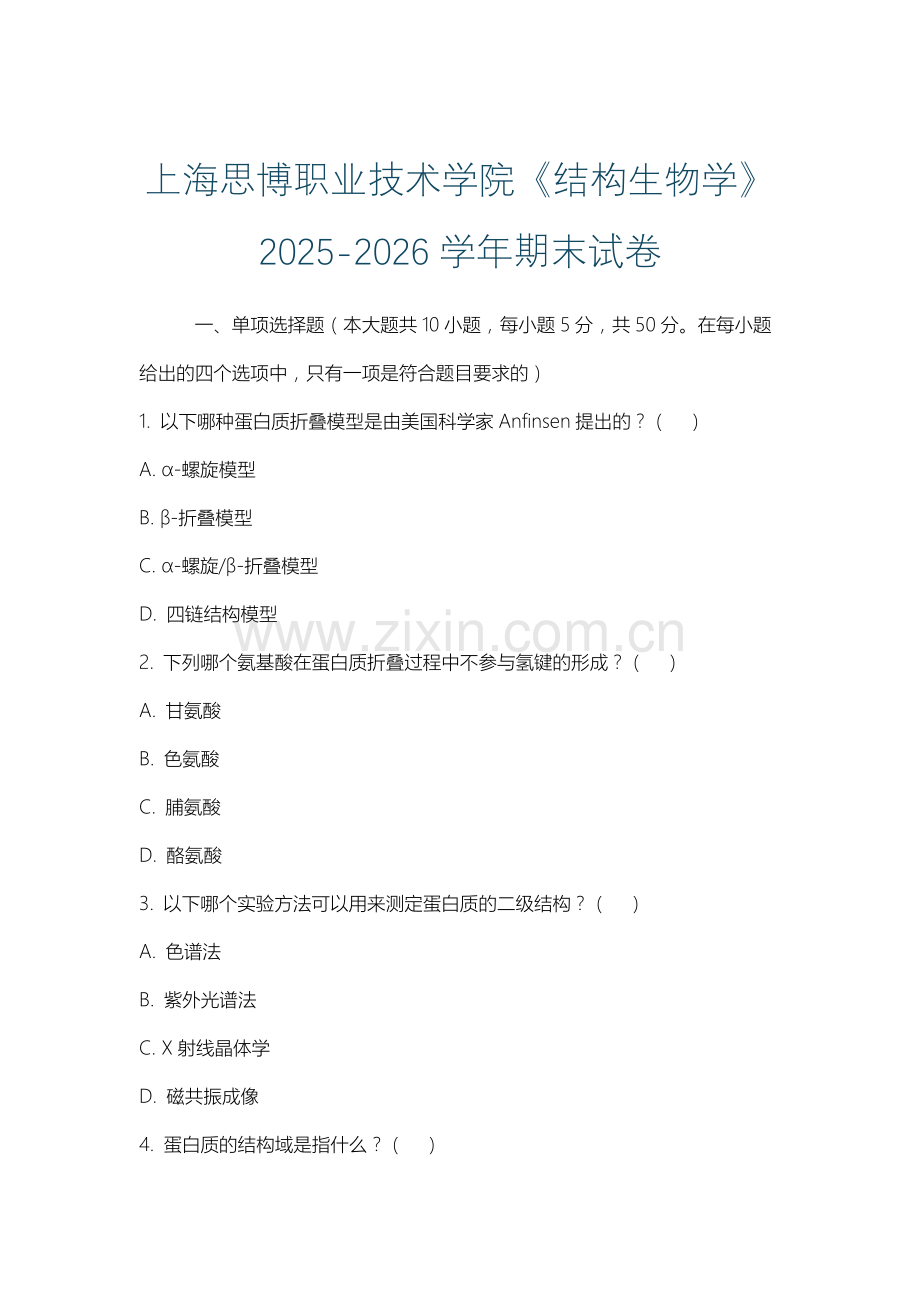 上海思博职业技术学院《结构生物学》2025-2026 学年期末试卷

一、单项选择题（本大题共 10 小题，每小题 5 分，共 50 分。在每小题给出的四个选项中，只有一项是符合题目要求的）

1. 以下哪种蛋白质折叠模型是由美国科学家 Anfinsen 提出的？（ ）

A. α-螺旋模型

B. β-折叠模型

C. α-螺旋/β-折叠模型

D. 四链结构模型

www.zixin.com.cn

2. 下列哪个氨基酸在蛋白质折叠过程中不参与氢键的形成？（ ）

A. 甘氨酸

B. 色氨酸

C. 脯氨酸

D. 酪氨酸

3. 以下哪个实验方法可以用来测定蛋白质的二级结构？（ ）

A. 色谱法

B. 紫外光谱法

C. X 射线晶体学

D. 磁共振成像

4. 蛋白质的结构域是指什么？（ ）